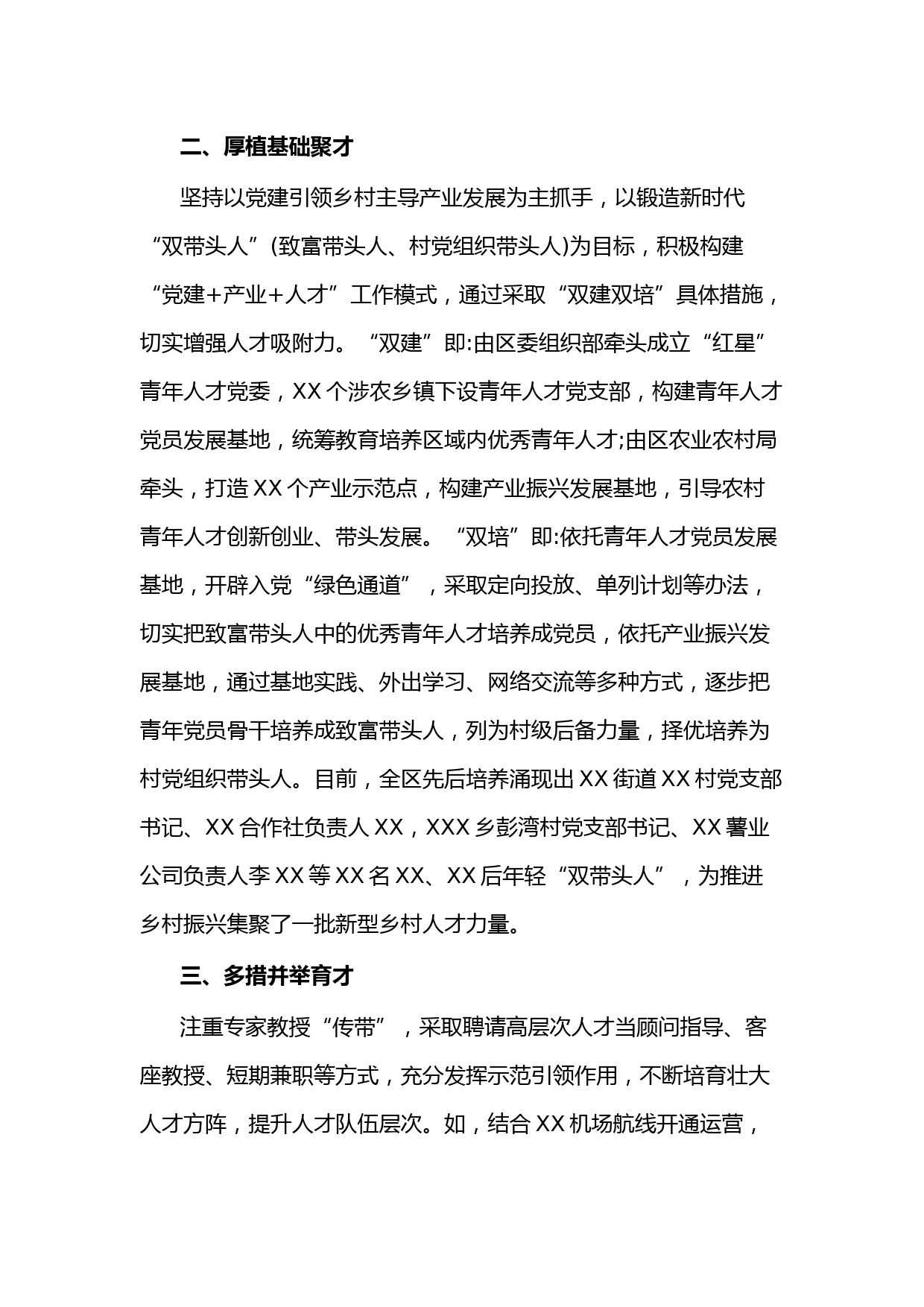 二、厚植基础聚才

坚持以党建引领乡村主导产业发展为主抓手，以锻造新时代“双带头人”(致富带头人、村党组织带头人)为目标，积极构建“党建+产业+人才”工作模式，通过采取“双建双培”具体措施，切实增强人才吸附力。“双建”即:由区委组织部牵头成立“红星”青年人才党委，XX个涉农乡镇下设青年人才党支部，构建青年人才党员发展基地，统筹教育培养区域内优秀青年人才;由区农业农村局牵头，打造XX个产业示范点，构建产业振兴发展基地，引导农村青年人才创新创业、带头发展。“双培”即:依托青年人才党员发展基地，开辟入党“绿色通道”，采取定向投放、单列计划等办法，切实把致富带头人中的优秀青年人才培养成党员，依托产业振兴发展基地，通过基地实践、外出学习、网络交流等多种方式，逐步把青年党员骨干培养成致富带头人，列为村级后备力量，择优培养为村党组织带头人。目前，全区先后培养涌现出XX街道XX村党支部书记、XX合作社负责人XX，XXX乡彭湾村党支部书记、XX薯业公司负责人李XX等XX名XX、XX后年轻“双带头人”，为推进乡村振兴集聚了一批新型乡村人才力量。

三、多措并举育才

注重专家教授“传带”，采取聘请高层次人才当顾问指导、客座教授、短期兼职等方式，充分发挥示范引领作用，不断培育壮大人才方阵，提升人才队伍层次。如，结合XX机场航线开通运营，